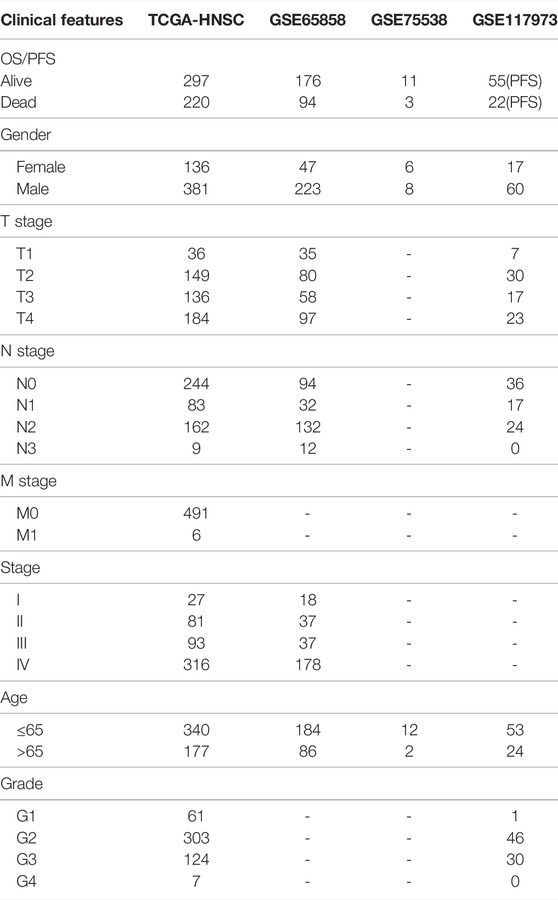 | Clinical features | TCGA-HNSC | GSE65858 | GSE75538 | GSE117973 |
|---|---|---|---|---|
| OS/PFS | | | | |
| Alive | 297 | 176 | 11 | 55(PFS) |
| Dead | 220 | 94 | 3 | 22(PFS) |
| Gender | | | | |
| Female | 136 | 47 | 6 | 17 |
| Male | 381 | 223 | 8 | 60 |
| T stage | | | | |
| T1 | 36 | 35 | - | 7 |
| T2 | 149 | 80 | - | 30 |
| T3 | 136 | 58 | - | 17 |
| T4 | 184 | 97 | - | 23 |
| N stage | | | | |
| N0 | 244 | 94 | - | 36 |
| N1 | 83 | 32 | - | 17 |
| N2 | 162 | 132 | - | 24 |
| N3 | 9 | 12 | - | 0 |
| M stage | | | | |
| M0 | 491 | - | - | - |
| M1 | 6 | - | - | - |
| Stage | | | | |
| I | 27 | 18 | - | - |
| II | 81 | 37 | - | - |
| III | 93 | 37 | - | - |
| IV | 316 | 178 | - | - |
| Age | | | | |
| ≤65 | 340 | 184 | 12 | 53 |
| >65 | 177 | 86 | 2 | 24 |
| Grade | | | | |
| G1 | 61 | - | - | 1 |
| G2 | 303 | - | - | 46 |
| G3 | 124 | - | - | 30 |
| G4 | 7 | - | - | 0 |